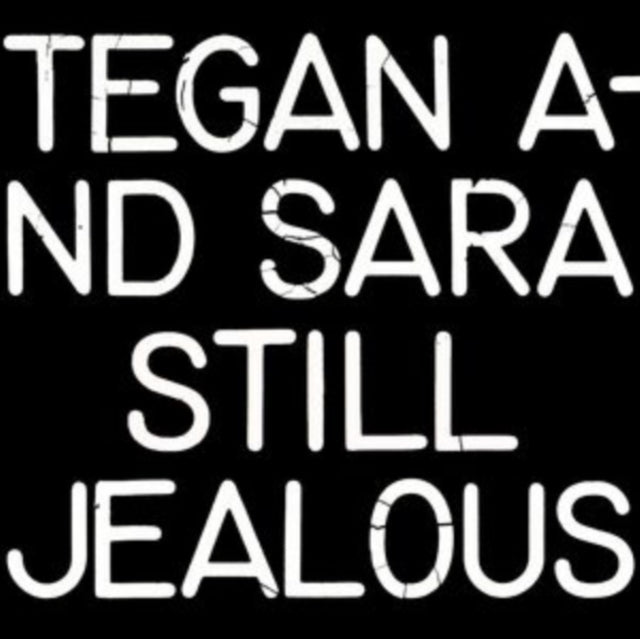 TEGAN AND SARA STILL JEALOUS